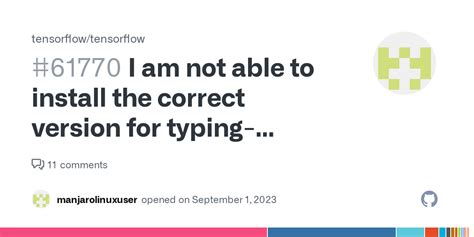 tensorflow/tensorflow

#61770 I am not able to install the correct version for typing-...

11 comments

manjarolinuxuser opened on September 1, 2023